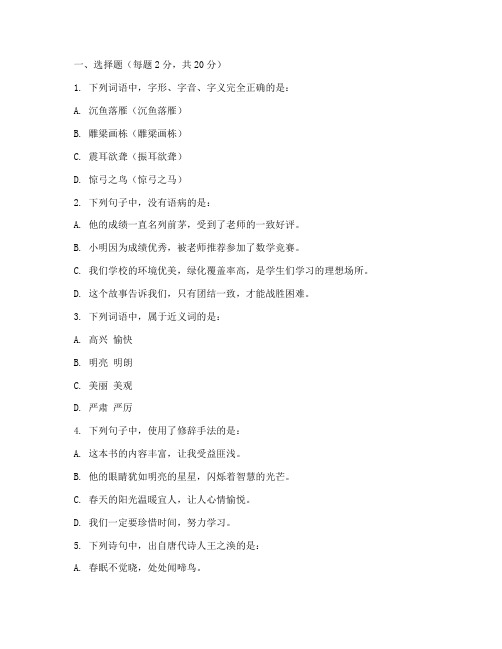 一、选择题（每题 2 分，共 20 分）

1. 下列词语中，字形、字音、字义完全正确的是：

A. 沉鱼落雁（沉鱼落雁）

B. 雕梁画栋（雕梁画栋）

C. 震耳欲聋（振耳欲聋）

D. 惊弓之鸟（惊弓之马）

2. 下列句子中，没有语病的是：

A. 他的成绩一直名列前茅，受到了老师的一致好评。

B. 小明因为成绩优秀，被老师推荐参加了数学竞赛。

C. 我们学校的环境优美，绿化覆盖率高，是学生们学习的理想场所。

D. 这个故事告诉我们，只有团结一致，才能战胜困难。

3. 下列词语中，属于近义词的是：

A. 高兴 愉快

B. 明亮 明朗

C. 美丽 美观

D. 严肃 严厉

4. 下列句子中，使用了修辞手法的是：

A. 这本书的内容丰富，让我受益匪浅。

B. 他的眼睛犹如明亮的星星，闪烁着智慧的光芒。

C. 春天的阳光温暖宜人，让人心情愉悦。

D. 我们一定要珍惜时间，努力学习。

5. 下列诗句中，出自唐代诗人王之涣的是：

A. 春眠不觉晓，处处闻啼鸟。